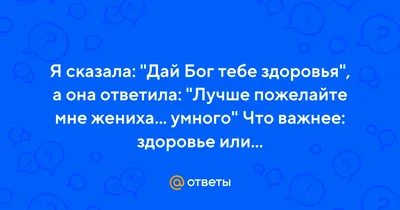 Я сказала: "Дай Бог тебе здоровья", а она ответила: "Лучше пожелайте мне жениха... умного" Что важнее: здоровье или...

@ ответы